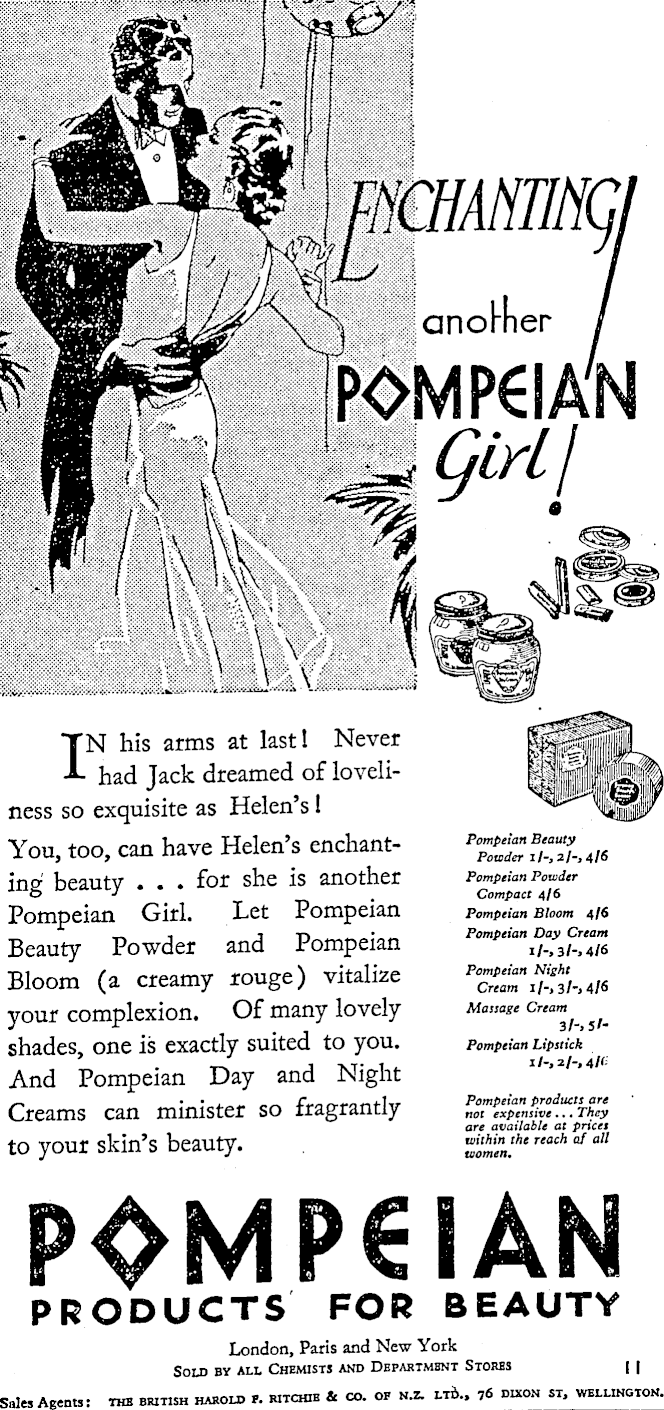 ENCHANTING! another POMPEIAN Girl!

IN his arms at last! Never had Jack dreamed of loveliness so exquisite as Helen's!

You, too, can have Helen's enchanting beauty . . . for she is another Pompeian Girl. Let Pompeian Beauty Powder and Pompeian Bloom (a creamy rouge) vitalize your complexion. Of many lovely shades, one is exactly suited to you. And Pompeian Day and Night Creams can minister so fragrantly to your skin's beauty.

Pompeian Beauty Powder 1/-, 2/-, 4/6
Pompeian Powder Compact 4/6
Pompeian Bloom 4/6
Pompeian Day Cream 1/-, 3/-, 4/6
Pompeian Night Cream 1/-, 3/-, 4/6
Massage Cream 3/-, 5/-
Pompeian Lipstick 1/-, 2/-, 4/6

Pompeian products are not expensive . . . They are available at prices within the reach of all women.

POMPEIAN
PRODUCTS FOR BEAUTY

London, Paris and New York
SOLD BY ALL CHEMISTS AND DEPARTMENT STORES

11

Sales Agents: THE BRITISH HAROLD F. RITCHIE & CO. OF N.Z. LTD., 76 DIXON ST, WELLINGTON.